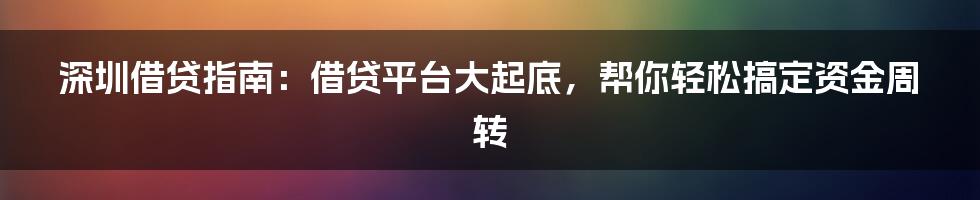 深圳借贷指南：借贷平台大起底，帮你轻松搞定资金周转